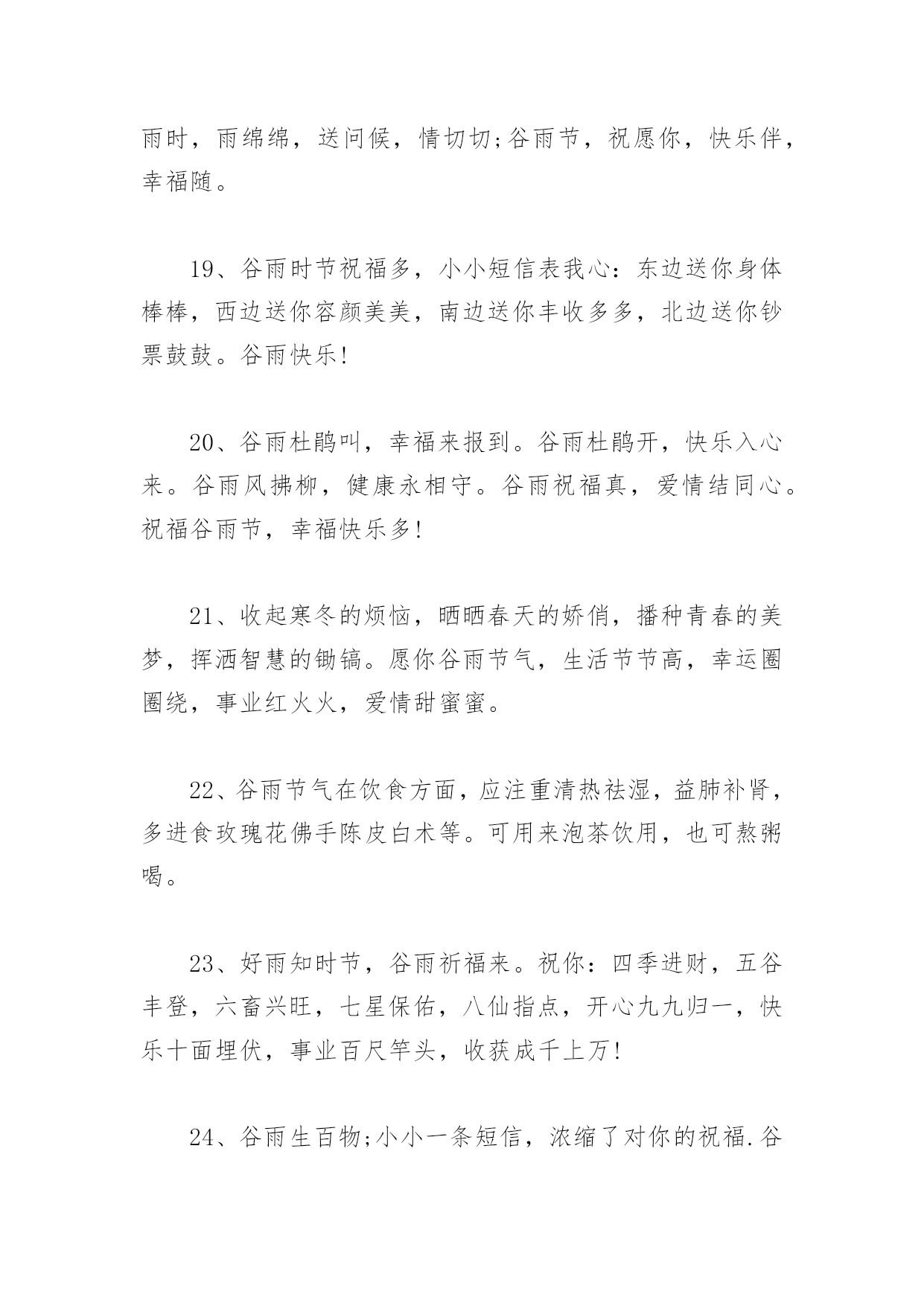 雨时，雨绵绵，送问候，情切切;谷雨节，祝愿你，快乐伴，幸福随。

19、谷雨时节祝福多，小小短信表我心：东边送你身体棒棒，西边送你容颜美美，南边送你丰收多多，北边送你钞票鼓鼓。谷雨快乐!

20、谷雨杜鹃叫，幸福来报到。谷雨杜鹃开，快乐入心来。谷雨风拂柳，健康永相守。谷雨祝福真，爱情结同心。祝福谷雨节，幸福快乐多!

21、收起寒冬的烦恼，晒晒春天的娇俏，播种青春的美梦，挥洒智慧的锄镐。愿你谷雨节气，生活节节高，幸运圈圈绕，事业红火火，爱情甜蜜蜜。

22、谷雨节气在饮食方面，应注重清热祛湿，益肺补肾，多进食玫瑰花佛手陈皮白术等。可用来泡茶饮用，也可熬粥喝。

23、好雨知时节，谷雨祈福来。祝你：四季进财，五谷丰登，六畜兴旺，七星保佑，八仙指点，开心九九归一，快乐十面埋伏，事业百尺竿头，收获成千上万!

24、谷雨生百物;小小一条短信，浓缩了对你的祝福.谷